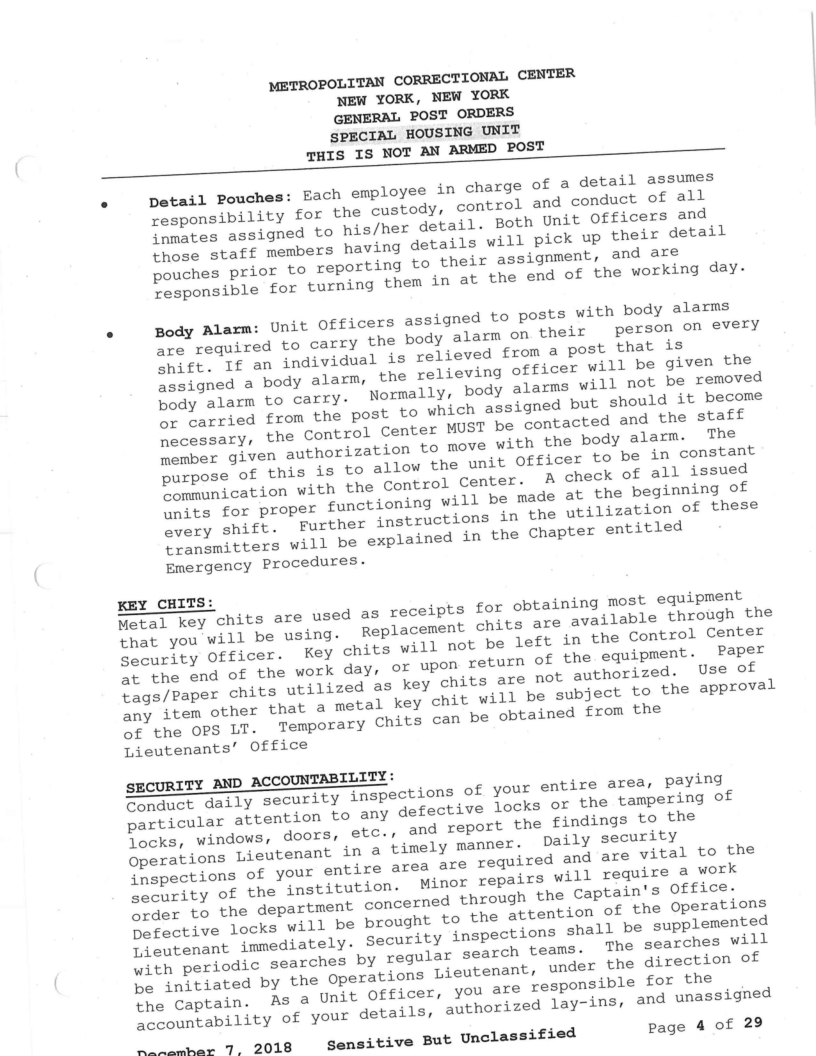 METROPOLITAN CORRECTIONAL CENTER
NEW YORK, NEW YORK
GENERAL POST ORDERS
SPECIAL HOUSING UNIT
THIS IS NOT AN ARMED POST

• **Detail Pouches:** Each employee in charge of a detail assumes responsibility for the custody, control and conduct of all inmates assigned to his/her detail. Both Unit Officers and those staff members having details will pick up their detail pouches prior to reporting to their assignment, and are responsible for turning them in at the end of the working day.

• **Body Alarm:** Unit Officers assigned to posts with body alarms are required to carry the body alarm on their person on every shift. If an individual is relieved from a post that is assigned a body alarm, the relieving officer will be given the body alarm to carry. Normally, body alarms will not be removed or carried from the post to which assigned but should it become necessary, the Control Center MUST be contacted and the staff member given authorization to move with the body alarm. The purpose of this is to allow the unit Officer to be in constant communication with the Control Center. A check of all issued units for proper functioning will be made at the beginning of every shift. Further instructions in the utilization of these transmitters will be explained in the Chapter entitled Emergency Procedures.

**KEY CHITS:**
Metal key chits are used as receipts for obtaining most equipment that you will be using. Replacement chits are available through the Security Officer. Key chits will not be left in the Control Center at the end of the work day, or upon return of the equipment. Paper tags/Paper chits utilized as key chits are not authorized. Use of any item other that a metal key chit will be subject to the approval of the OPS LT. Temporary Chits can be obtained from the Lieutenants' Office

**SECURITY AND ACCOUNTABILITY:**
Conduct daily security inspections of your entire area, paying particular attention to any defective locks or the tampering of locks, windows, doors, etc., and report the findings to the Operations Lieutenant in a timely manner. Daily security inspections of your entire area are required and are vital to the security of the institution. Minor repairs will require a work order to the department concerned through the Captain's Office. Defective locks will be brought to the attention of the Operations Lieutenant immediately. Security inspections shall be supplemented with periodic searches by regular search teams. The searches will be initiated by the Operations Lieutenant, under the direction of the Captain. As a Unit Officer, you are responsible for the accountability of your details, authorized lay-ins, and unassigned

December 7, 2018 Sensitive But Unclassified Page 4 of 29